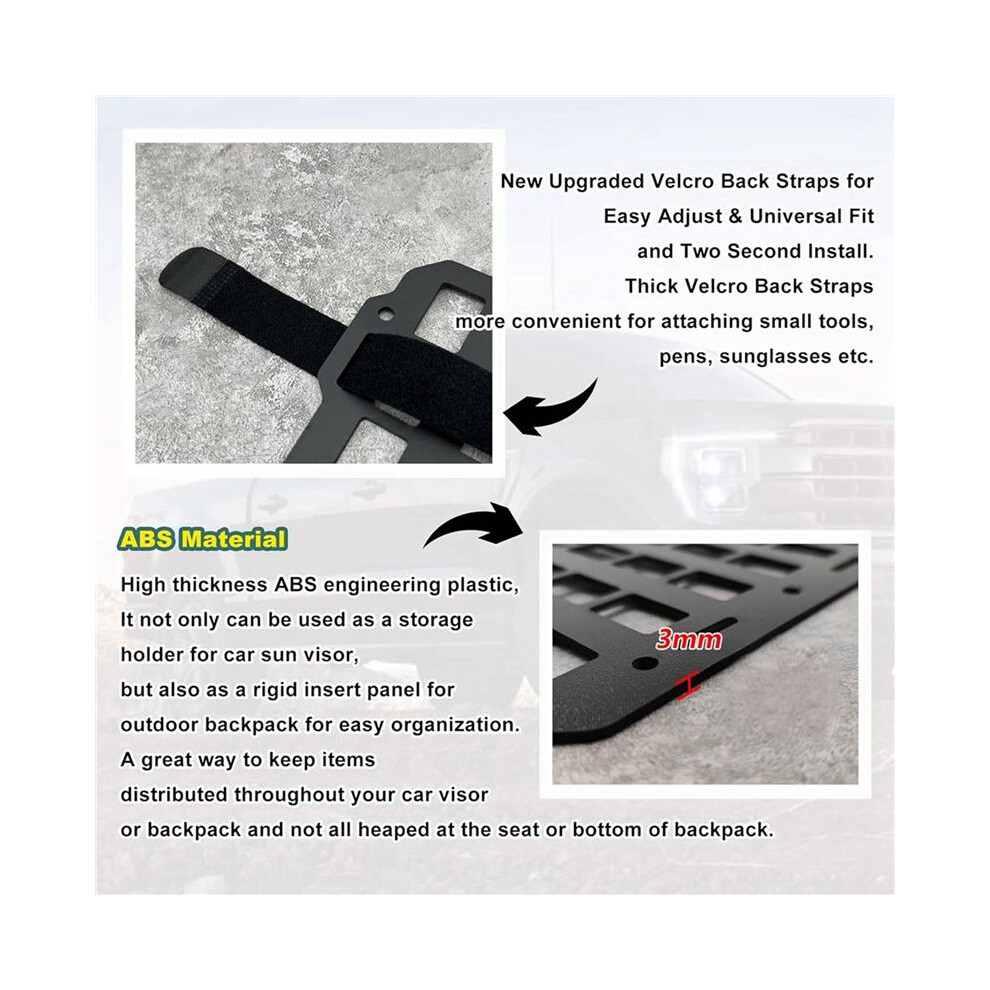 New Upgraded Velcro Back Straps for
Easy Adjust & Universal Fit
and Two Second Install.
Thick Velcro Back Straps
more convenient for attaching small tools,
pens, sunglasses etc.

ABS Material

High thickness ABS engineering plastic,
It not only can be used as a storage
holder for car sun visor,
but also as a rigid insert panel for
outdoor backpack for easy organization.
A great way to keep items
distributed throughout your car visor
or backpack and not all heaped at the seat or bottom of backpack.

3mm